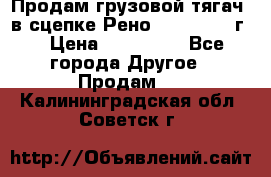 Продам грузовой тягач в сцепке Рено г Цена Все города Другое Продам

Калининградская обл Советск г

http://Объявлений.сайт